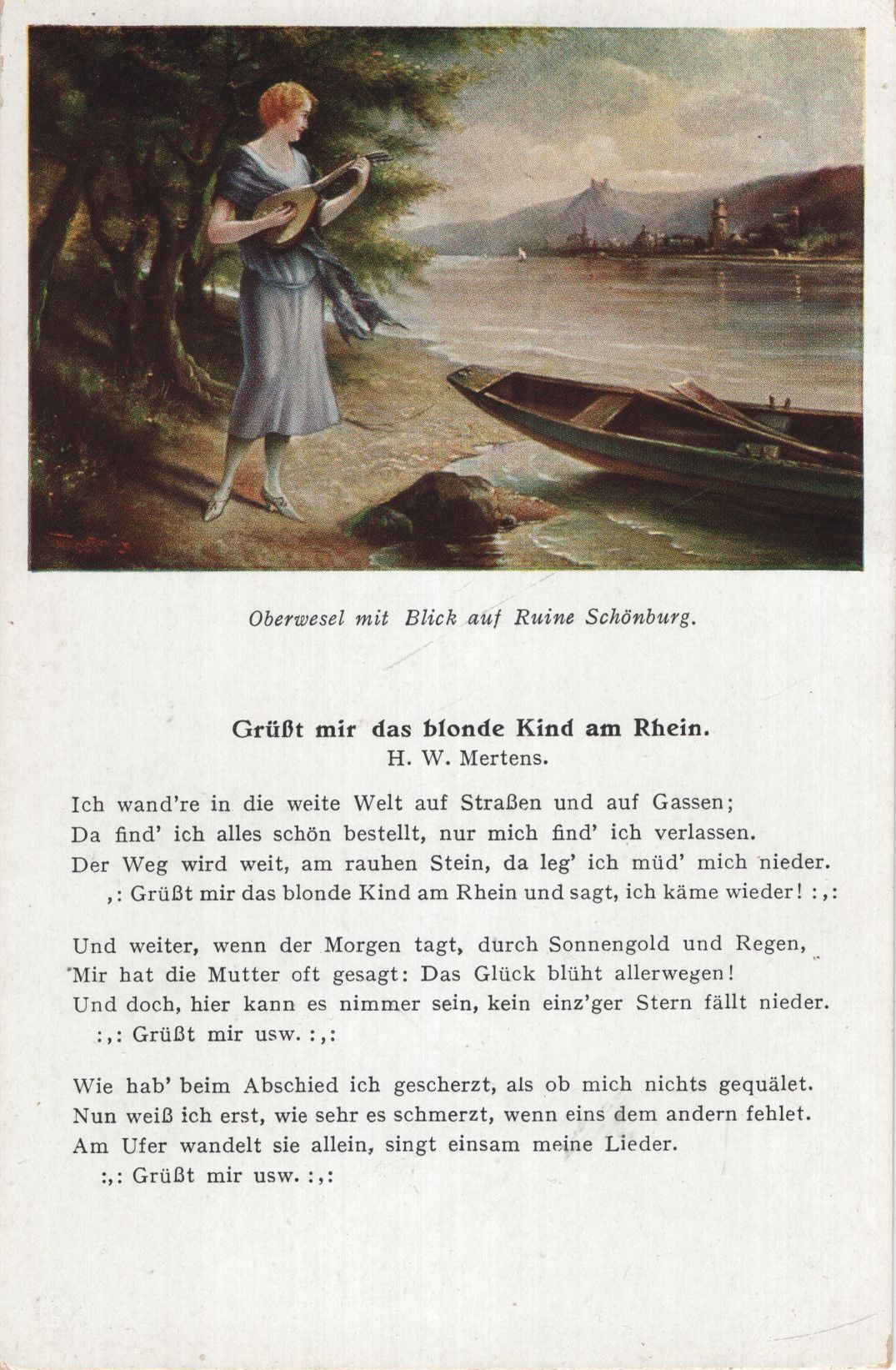 Oberwesel mit Blick auf Ruine Schönburg.

Grüßt mir das blonde Kind am Rhein.
H. W. Mertens.

Ich wand're in die weite Welt auf Straßen und auf Gassen;
Da find' ich alles schön bestellt, nur mich find' ich verlassen.
Der Weg wird weit, am rauhen Stein, da leg' ich müd' mich nieder.
,: Grüßt mir das blonde Kind am Rhein und sagt, ich käme wieder! :,:

Und weiter, wenn der Morgen tagt, durch Sonnengold und Regen,
Mir hat die Mutter oft gesagt: Das Glück blüht allerwegen!
Und doch, hier kann es nimmer sein, kein einz'ger Stern fällt nieder.
:,: Grüßt mir usw. :,:

Wie hab' beim Abschied ich gescherzt, als ob mich nichts gequälet.
Nun weiß ich erst, wie sehr es schmerzt, wenn eins dem andern fehlet.
Am Ufer wandelt sie allein, singt einsam meine Lieder.
:,: Grüßt mir usw. :,: